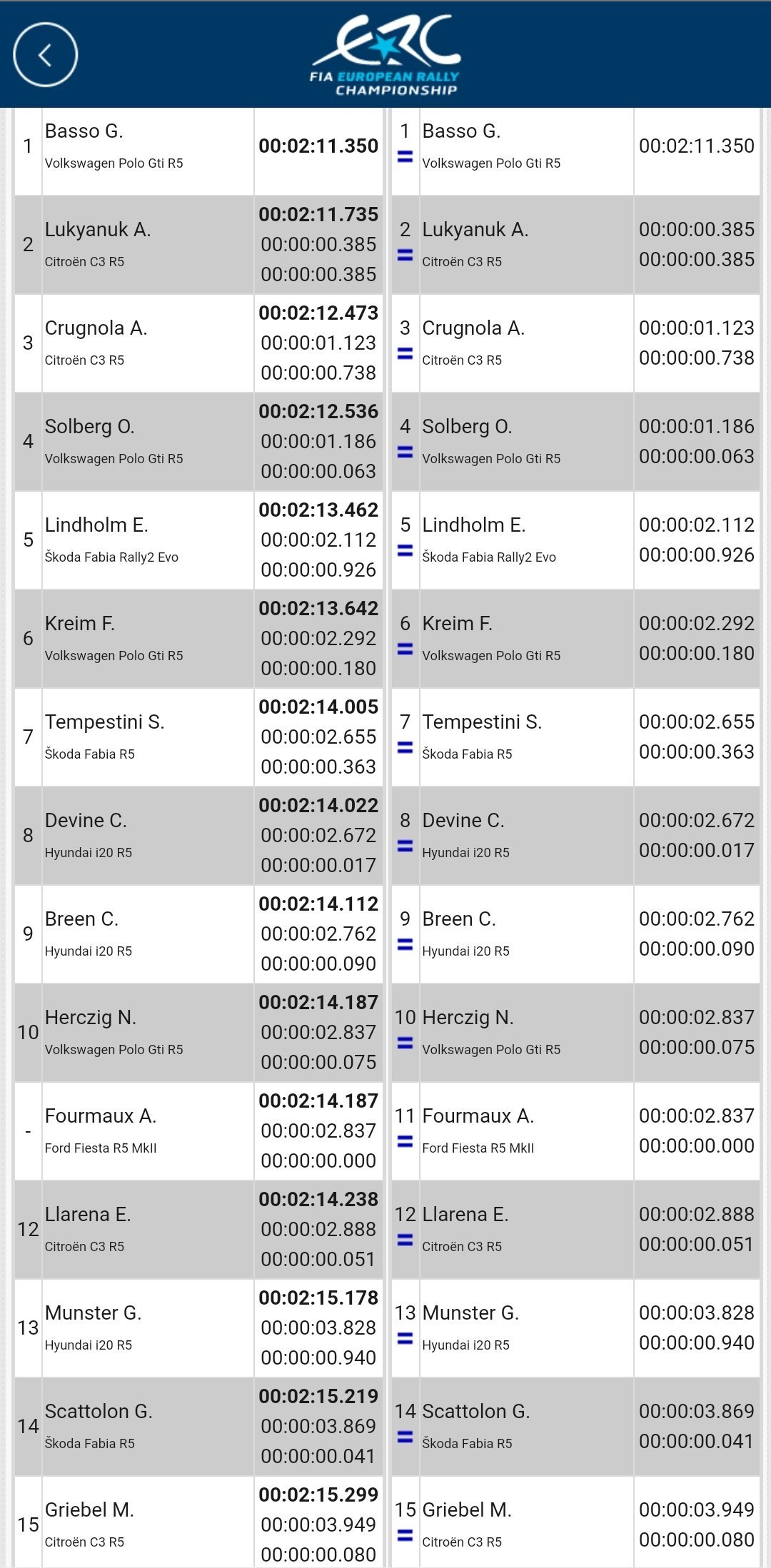 ERC
FIA EUROPEAN RALLY CHAMPIONSHIP

| 1 | Basso G. Volkswagen Polo Gti R5 | 00:02:11.350 |
|---|---|---|
| 2 | Lukyanuk A. Citroën C3 R5 | 00:02:11.735 00:00:00.385 00:00:00.385 |
| 3 | Crugnola A. Citroën C3 R5 | 00:02:12.473 00:00:01.123 00:00:00.738 |
| 4 | Solberg O. Volkswagen Polo Gti R5 | 00:02:12.536 00:00:01.186 00:00:00.063 |
| 5 | Lindholm E. Škoda Fabia Rally2 Evo | 00:02:13.462 00:00:02.112 00:00:00.926 |
| 6 | Kreim F. Volkswagen Polo Gti R5 | 00:02:13.642 00:00:02.292 00:00:00.180 |
| 7 | Tempestini S. Škoda Fabia R5 | 00:02:14.005 00:00:02.655 00:00:00.363 |
| 8 | Devine C. Hyundai i20 R5 | 00:02:14.022 00:00:02.672 00:00:00.017 |
| 9 | Breen C. Hyundai i20 R5 | 00:02:14.112 00:00:02.762 00:00:00.090 |
| 10 | Herczig N. Volkswagen Polo Gti R5 | 00:02:14.187 00:00:02.837 00:00:00.075 |
| - | Fourmaux A. Ford Fiesta R5 MkII | 00:02:14.187 00:00:02.837 00:00:00.000 |
| 12 | Llarena E. Citroën C3 R5 | 00:02:14.238 00:00:02.888 00:00:00.051 |
| 13 | Munster G. Hyundai i20 R5 | 00:02:15.178 00:00:03.828 00:00:00.940 |
| 14 | Scattolon G. Škoda Fabia R5 | 00:02:15.219 00:00:03.869 00:00:00.041 |
| 15 | Griebel M. Citroën C3 R5 | 00:02:15.299 00:00:03.949 00:00:00.080 |

| 1 = | Basso G. Volkswagen Polo Gti R5 | 00:02:11.350 |
|---|---|---|
| 2 = | Lukyanuk A. Citroën C3 R5 | 00:00:00.385 00:00:00.385 |
| 3 = | Crugnola A. Citroën C3 R5 | 00:00:01.123 00:00:00.738 |
| 4 = | Solberg O. Volkswagen Polo Gti R5 | 00:00:01.186 00:00:00.063 |
| 5 = | Lindholm E. Škoda Fabia Rally2 Evo | 00:00:02.112 00:00:00.926 |
| 6 = | Kreim F. Volkswagen Polo Gti R5 | 00:00:02.292 00:00:00.180 |
| 7 = | Tempestini S. Škoda Fabia R5 | 00:00:02.655 00:00:00.363 |
| 8 = | Devine C. Hyundai i20 R5 | 00:00:02.672 00:00:00.017 |
| 9 = | Breen C. Hyundai i20 R5 | 00:00:02.762 00:00:00.090 |
| 10 = | Herczig N. Volkswagen Polo Gti R5 | 00:00:02.837 00:00:00.075 |
| 11 = | Fourmaux A. Ford Fiesta R5 MkII | 00:00:02.837 00:00:00.000 |
| 12 = | Llarena E. Citroën C3 R5 | 00:00:02.888 00:00:00.051 |
| 13 = | Munster G. Hyundai i20 R5 | 00:00:03.828 00:00:00.940 |
| 14 = | Scattolon G. Škoda Fabia R5 | 00:00:03.869 00:00:00.041 |
| 15 = | Griebel M. Citroën C3 R5 | 00:00:03.949 00:00:00.080 |